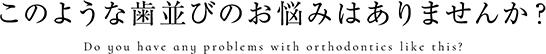 このような歯並びのお悩みはありませんか？

Do you have any problems with orthodontics like this?